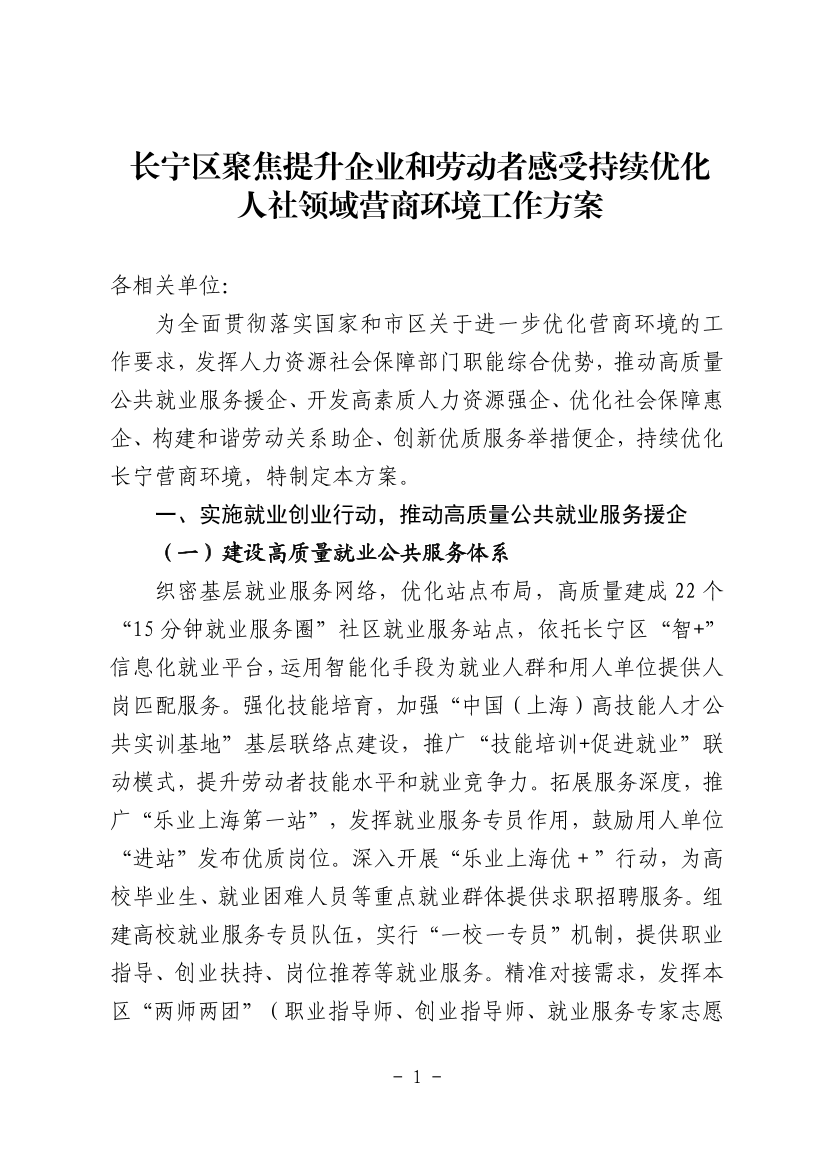 长宁区聚焦提升企业和劳动者感受持续优化人社领域营商环境工作方案

各相关单位：

为全面贯彻落实国家和市区关于进一步优化营商环境的工作要求，发挥人力资源社会保障部门职能综合优势，推动高质量公共就业服务援企、开发高素质人力资源强企、优化社会保障惠企、构建和谐劳动关系助企、创新优质服务举措便企，持续优化长宁营商环境，特制定本方案。

一、实施就业创业行动，推动高质量公共就业服务援企

（一）建设高质量就业公共服务体系

织密基层就业服务网络，优化站点布局，高质量建成22个“15分钟就业服务圈”社区就业服务站点，依托长宁区“智+”信息化就业平台，运用智能化手段为就业人群和用人单位提供人岗匹配服务。强化技能培育，加强“中国（上海）高技能人才公共实训基地”基层联络点建设，推广“技能培训+促进就业”联动模式，提升劳动者技能水平和就业竞争力。拓展服务深度，推广“乐业上海第一站”，发挥就业服务专员作用，鼓励用人单位“进站”发布优质岗位。深入开展“乐业上海优+”行动，为高校毕业生、就业困难人员等重点就业群体提供求职招聘服务。组建高校就业服务专员队伍，实行“一校一专员”机制，提供职业指导、创业扶持、岗位推荐等就业服务。精准对接需求，发挥本区“两师两团”（职业指导师、创业指导师、就业服务专家志愿

- 1 -